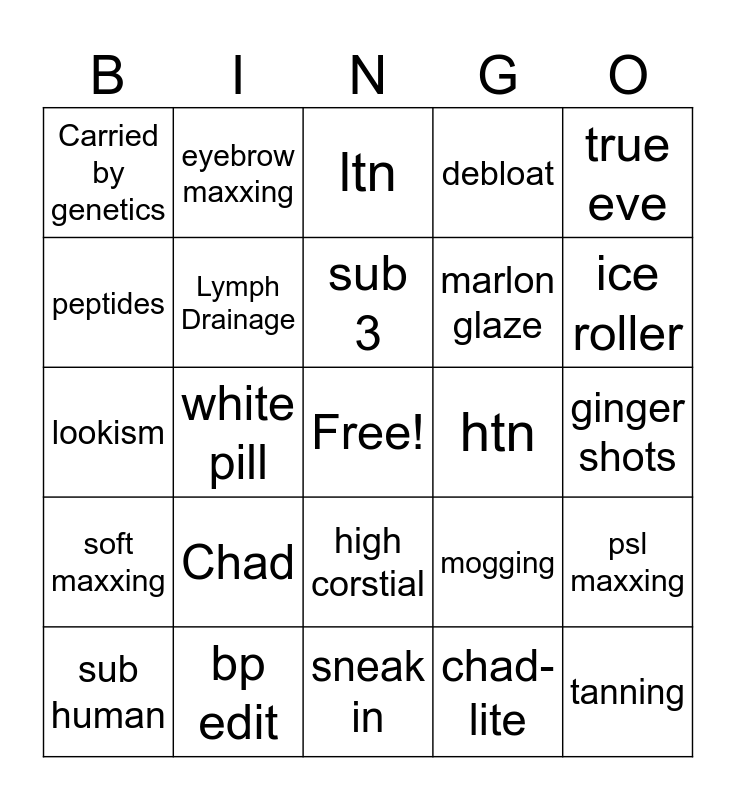 | B | I | N | G | O |
|---|---|---|---|---|
| Carried by genetics | eyebrow maxxing | ltn | debloat | true eve |
| peptides | Lymph Drainage | sub 3 | marlon glaze | ice roller |
| lookism | white pill | Free! | htn | ginger shots |
| soft maxxing | Chad | high corstial | mogging | psl maxxing |
| sub human | bp edit | sneak in | chad-lite | tanning |